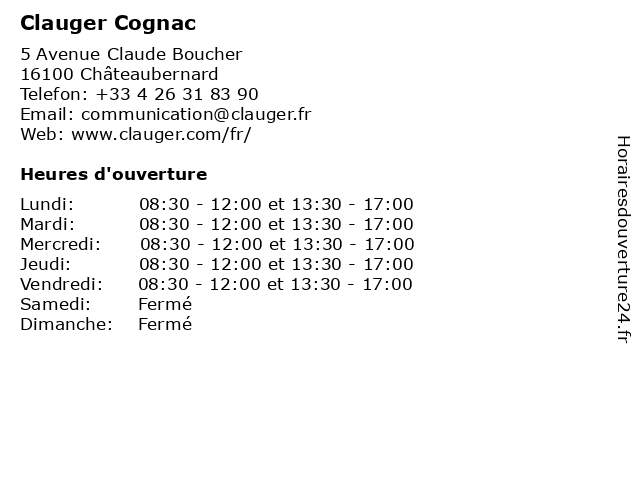 Clauger Cognac

5 Avenue Claude Boucher
16100 Châteaubernard
Telefon: +33 4 26 31 83 90
Email: communication@clauger.fr
Web: www.clauger.com/fr/

Heures d'ouverture

| | |
|---|---|
| Lundi: | 08:30 - 12:00 et 13:30 - 17:00 |
| Mardi: | 08:30 - 12:00 et 13:30 - 17:00 |
| Mercredi: | 08:30 - 12:00 et 13:30 - 17:00 |
| Jeudi: | 08:30 - 12:00 et 13:30 - 17:00 |
| Vendredi: | 08:30 - 12:00 et 13:30 - 17:00 |
| Samedi: | Fermé |
| Dimanche: | Fermé |

Horairesdouverture24.fr